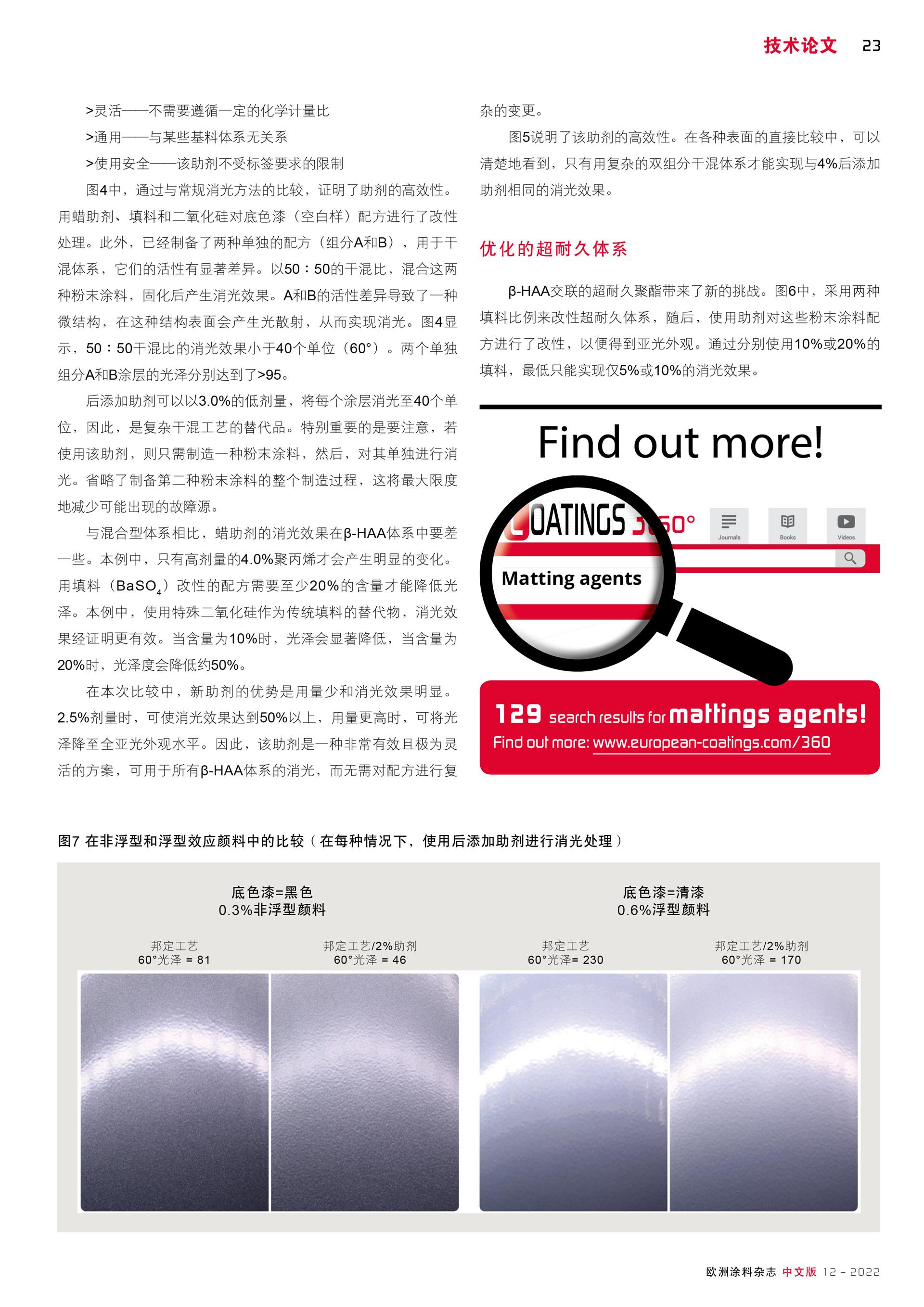 技术论文 23

>灵活——不需要遵循一定的化学计量比

>通用——与某些基料体系无关系

>使用安全——该助剂不受标签要求的限制

图4中，通过与常规消光方法的比较，证明了助剂的高效性。用蜡助剂、填料和二氧化硅对底色漆（空白样）配方进行了改性处理。此外，已经制备了两种单独的配方（组分A和B），用于干混体系，它们的活性有显著差异。以50：50的干混比，混合这两种粉末涂料，固化后产生消光效果。A和B的活性差异导致了一种微结构，在这种结构表面会产生光散射，从而实现消光。图4显示，50：50干混比的消光效果小于40个单位（60°）。两个单独组分A和B涂层的光泽分别达到了>95。

后添加助剂可以以3.0%的低剂量，将每个涂层消光至40个单位，因此，是复杂干混工艺的替代品。特别重要的是要注意，若使用该助剂，则只需制造一种粉末涂料，然后，对其单独进行消光。省略了制备第二种粉末涂料的整个制造过程，这将最大限度地减少可能出现的故障源。

与混合型体系相比，蜡助剂的消光效果在β-HAA体系中要差一些。本例中，只有高剂量的4.0%聚丙烯才会产生明显的变化。用填料（$BaSO_4$）改性的配方需要至少20%的含量才能降低光泽。本例中，使用特殊二氧化硅作为传统填料的替代物，消光效果经证明更有效。当含量为10%时，光泽会显著降低，当含量为20%时，光泽度会降低约50%。

在本次比较中，新助剂的优势是用量少和消光效果明显。2.5%剂量时，可使消光效果达到50%以上，用量更高时，可将光泽降至全亚光外观水平。因此，该助剂是一种非常有效且极为灵活的方案，可用于所有β-HAA体系的消光，而无需对配方进行复杂的变更。

图5说明了该助剂的高效性。在各种表面的直接比较中，可以清楚地看到，只有用复杂的双组分干混体系才能实现与4%后添加助剂相同的消光效果。

优化的超耐久体系

β-HAA交联的超耐久聚酯带来了新的挑战。图6中，采用两种填料比例来改性超耐久体系，随后，使用助剂对这些粉末涂料配方进行了改性，以便得到亚光外观。通过分别使用10%或20%的填料，最低只能实现仅5%或10%的消光效果。

Find out more!

COATINGS 360°
Journals Books Videos
Matting agents

129 search results for mattings agents!
Find out more: www.european-coatings.com/360

图7 在非浮型和浮型效应颜料中的比较（在每种情况下，使用后添加助剂进行消光处理）

底色漆=黑色
0.3%非浮型颜料

邦定工艺
60°光泽 = 81

邦定工艺/2%助剂
60°光泽 = 46

底色漆=清漆
0.6%浮型颜料

邦定工艺
60°光泽= 230

邦定工艺/2%助剂
60°光泽 = 170

欧洲涂料杂志 中文版 12 – 2022